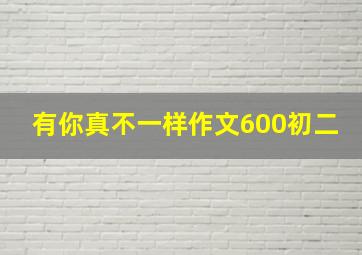 有你真不一样作文600初二